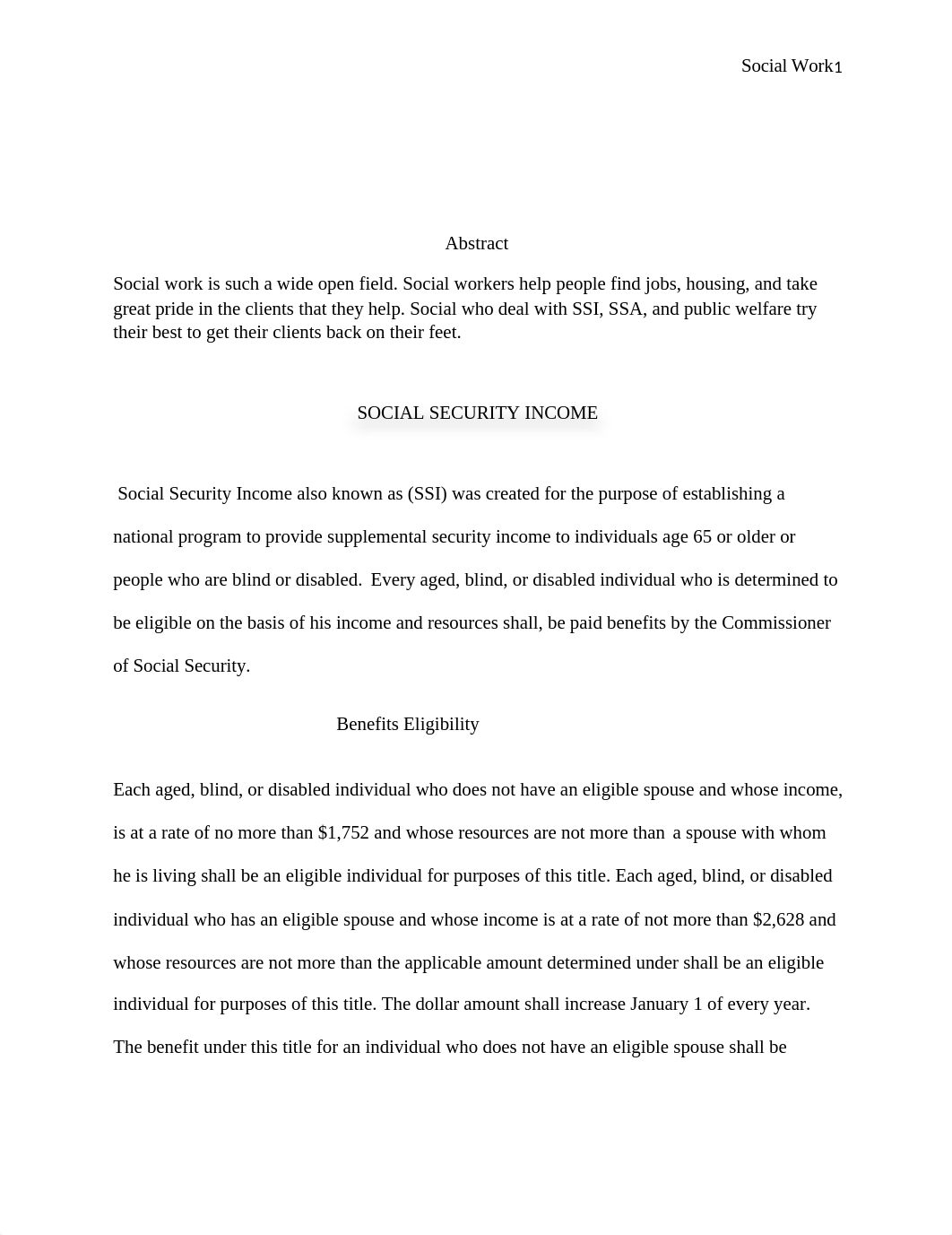 Social Work1

Abstract

Social work is such a wide open field. Social workers help people find jobs, housing, and take great pride in the clients that they help. Social who deal with SSI, SSA, and public welfare try their best to get their clients back on their feet.

SOCIAL SECURITY INCOME

Social Security Income also known as (SSI) was created for the purpose of establishing a national program to provide supplemental security income to individuals age 65 or older or people who are blind or disabled. Every aged, blind, or disabled individual who is determined to be eligible on the basis of his income and resources shall, be paid benefits by the Commissioner of Social Security.

Benefits Eligibility

Each aged, blind, or disabled individual who does not have an eligible spouse and whose income, is at a rate of no more than \$1,752 and whose resources are not more than a spouse with whom he is living shall be an eligible individual for purposes of this title. Each aged, blind, or disabled individual who has an eligible spouse and whose income is at a rate of not more than \$2,628 and whose resources are not more than the applicable amount determined under shall be an eligible individual for purposes of this title. The dollar amount shall increase January 1 of every year. The benefit under this title for an individual who does not have an eligible spouse shall be